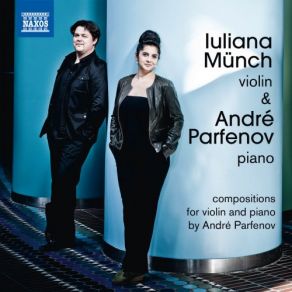 NAXOS

Iuliana Münch
violin
&
André Parfenov
piano

compositions for violin and piano by André Parfenov